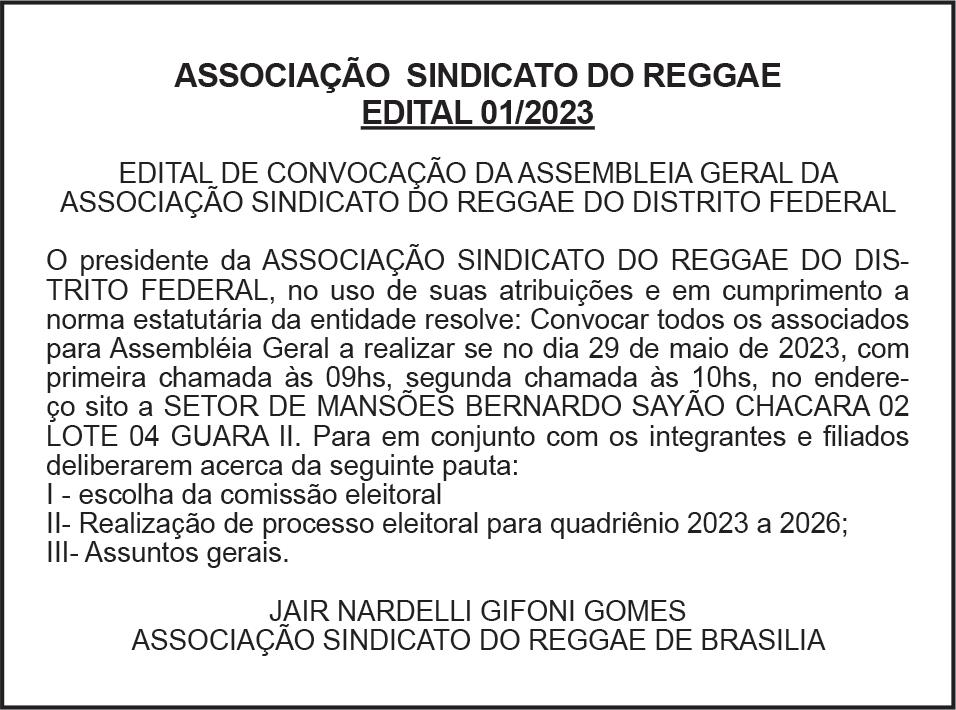 ASSOCIAÇÃO SINDICATO DO REGGAE
EDITAL 01/2023

EDITAL DE CONVOCAÇÃO DA ASSEMBLEIA GERAL DA ASSOCIAÇÃO SINDICATO DO REGGAE DO DISTRITO FEDERAL

O presidente da ASSOCIAÇÃO SINDICATO DO REGGAE DO DISTRITO FEDERAL, no uso de suas atribuições e em cumprimento a norma estatutária da entidade resolve: Convocar todos os associados para Assembléia Geral a realizar se no dia 29 de maio de 2023, com primeira chamada às 09hs, segunda chamada às 10hs, no endereço sito a SETOR DE MANSÕES BERNARDO SAYÃO CHACARA 02 LOTE 04 GUARA II. Para em conjunto com os integrantes e filiados deliberarem acerca da seguinte pauta:
I - escolha da comissão eleitoral
II- Realização de processo eleitoral para quadriênio 2023 a 2026;
III- Assuntos gerais.

JAIR NARDELLI GIFONI GOMES
ASSOCIAÇÃO SINDICATO DO REGGAE DE BRASILIA